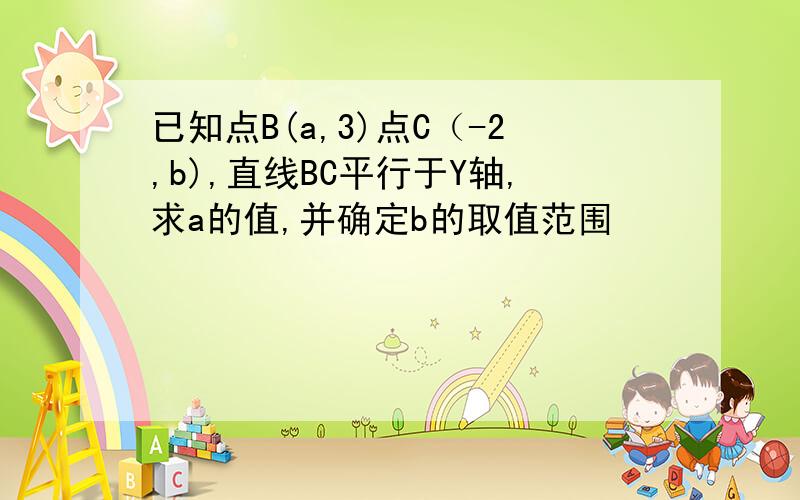 已知点B(a,3)点C（-2,b),直线BC平行于Y轴,求a的值,并确定b的取值范围

A
B C